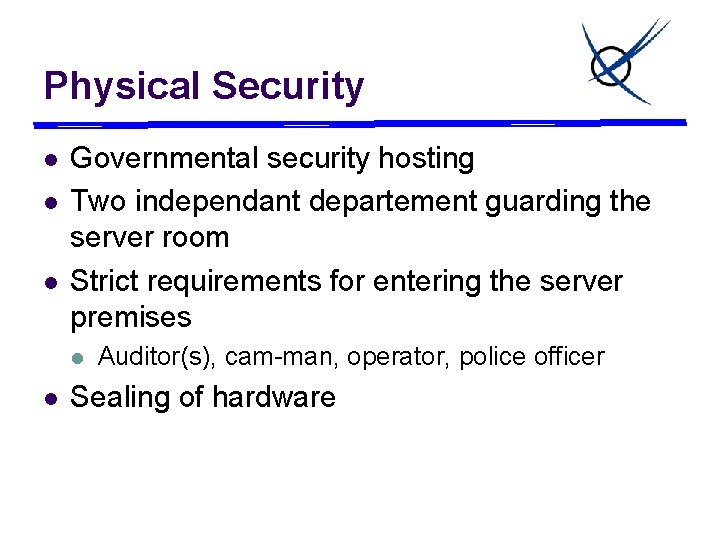 Physical Security

- Governmental security hosting
- Two independant departement guarding the server room
- Strict requirements for entering the server premises
  - Auditor(s), cam-man, operator, police officer
- Sealing of hardware